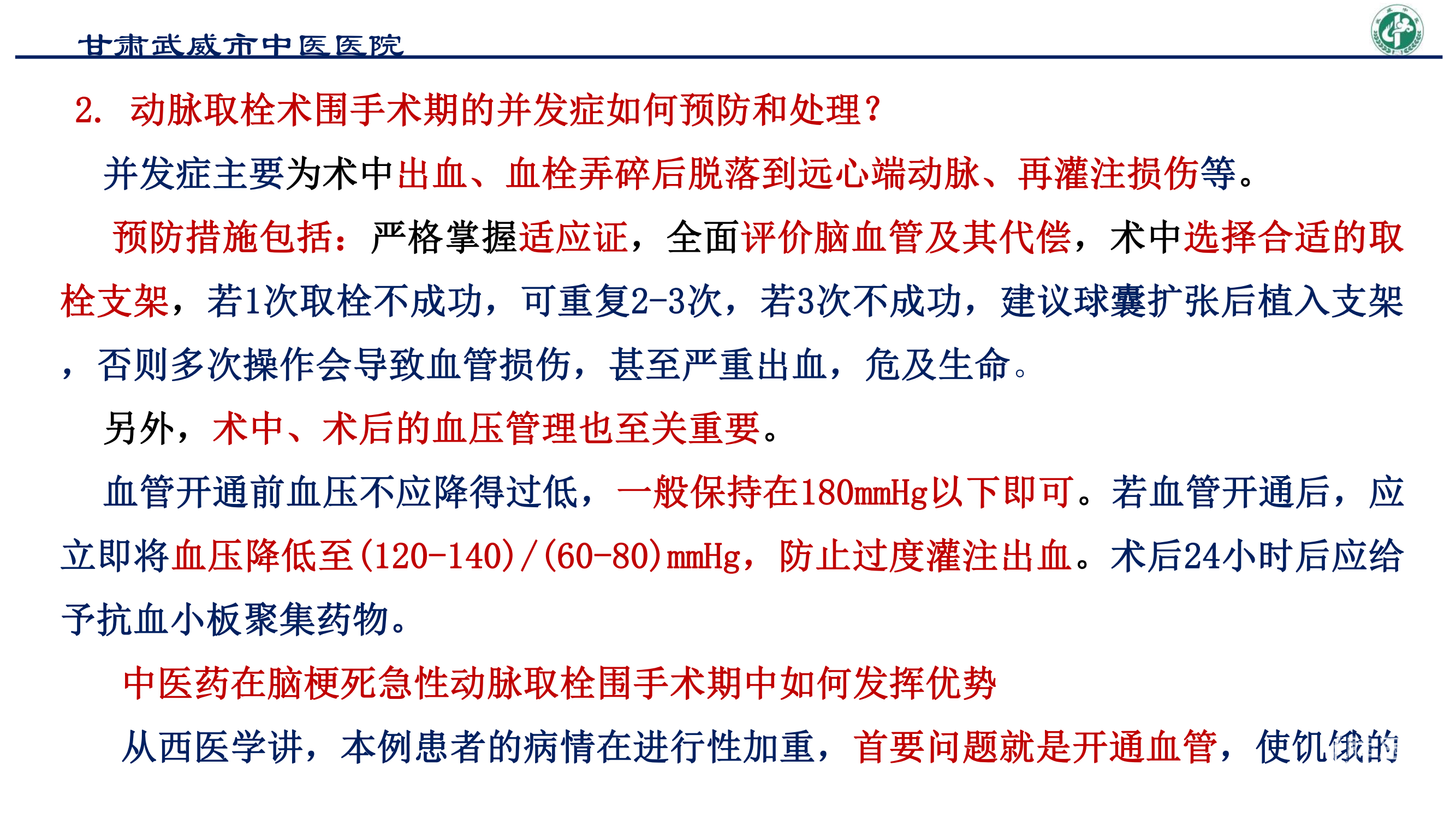 甘肃武威市中医医院

2. 动脉取栓术围手术期的并发症如何预防和处理？

并发症主要为术中出血、血栓弄碎后脱落到远心端动脉、再灌注损伤等。

预防措施包括：严格掌握适应证，全面评价脑血管及其代偿，术中选择合适的取栓支架，若1次取栓不成功，可重复2-3次，若3次不成功，建议球囊扩张后植入支架，否则多次操作会导致血管损伤，甚至严重出血，危及生命。

另外，术中、术后的血压管理也至关重要。

血管开通前血压不应降得过低，一般保持在180mmHg以下即可。若血管开通后，应立即将血压降低至(120-140)/(60-80)mmHg，防止过度灌注出血。术后24小时后应给予抗血小板聚集药物。

中医药在脑梗死急性动脉取栓围手术期中如何发挥优势

从西医学讲，本例患者的病情在进行性加重，首要问题就是开通血管，使饥饿的